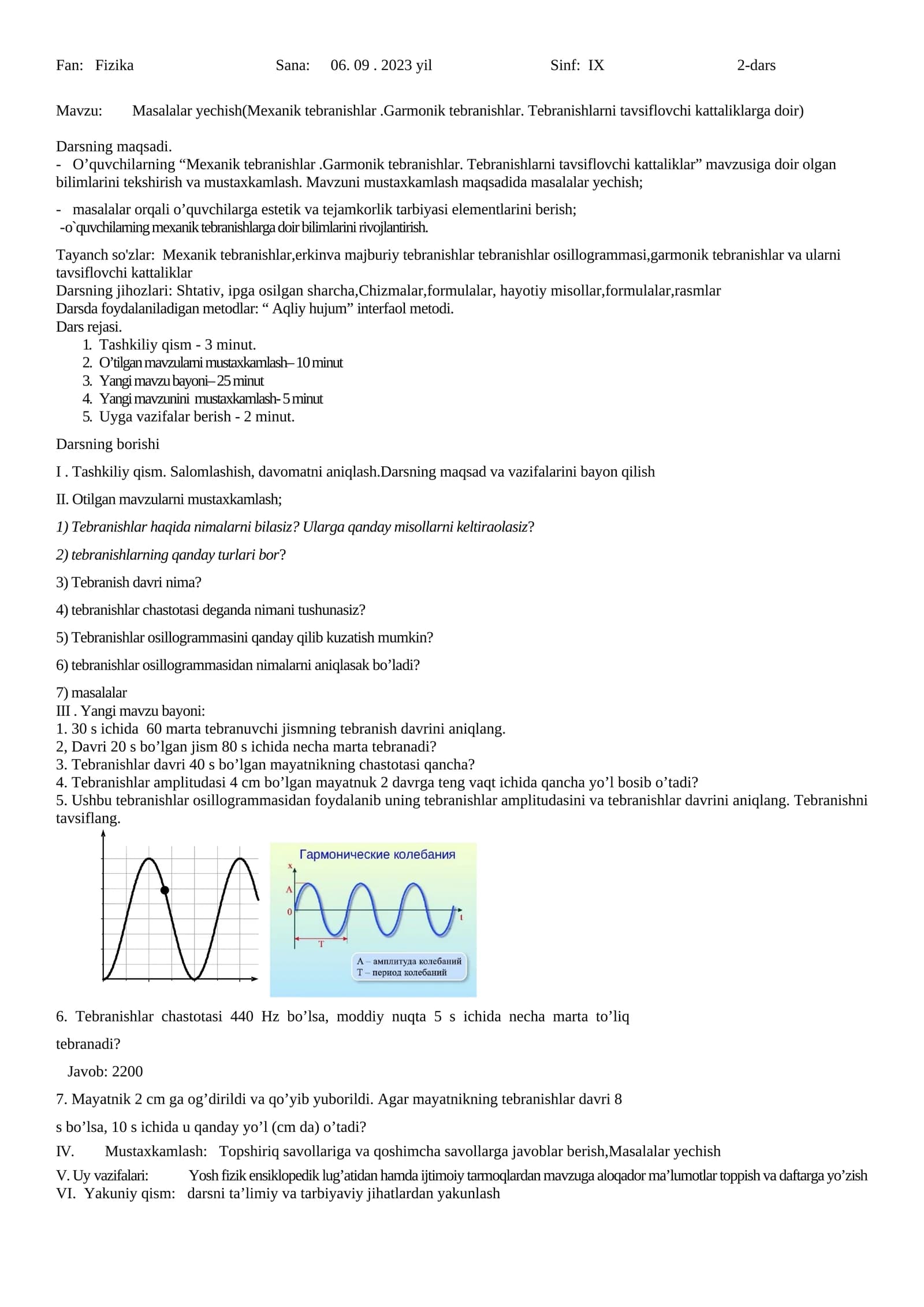 Fan: Fizika Sana: 06. 09 . 2023 yil Sinf: IX 2-dars

Mavzu: Masalalar yechish(Mexanik tebranishlar .Garmonik tebranishlar. Tebranishlarni tavsiflovchi kattaliklarga doir)

Darsning maqsadi.
- O'quvchilarning "Mexanik tebranishlar .Garmonik tebranishlar. Tebranishlarni tavsiflovchi kattaliklar" mavzusiga doir olgan bilimlarini tekshirish va mustaxkamlash. Mavzuni mustaxkamlash maqsadida masalalar yechish;

- masalalar orqali o'quvchilarga estetik va tejamkorlik tarbiyasi elementlarini berish;
-o`quvchilarning mexanik tebranishlarga doir bilimlarini rivojlantirish.

Tayanch so'zlar: Mexanik tebranishlar,erkinva majburiy tebranishlar tebranishlar osillogrammasi,garmonik tebranishlar va ularni tavsiflovchi kattaliklar
Darsning jihozlari: Shtativ, ipga osilgan sharcha,Chizmalar,formulalar, hayotiy misollar,formulalar,rasmlar
Darsda foydalaniladigan metodlar: " Aqliy hujum" interfaol metodi.
Dars rejasi.
1. Tashkiliy qism - 3 minut.
2. O'tilgan mavzularni mustaxkamlash– 10 minut
3. Yangi mavzu bayoni– 25 minut
4. Yangi mavzunini mustaxkamlash- 5 minut
5. Uyga vazifalar berish - 2 minut.

Darsning borishi

I . Tashkiliy qism. Salomlashish, davomatni aniqlash.Darsning maqsad va vazifalarini bayon qilish

II. Otilgan mavzularni mustaxkamlash;

1) Tebranishlar haqida nimalarni bilasiz? Ularga qanday misollarni keltiraolasiz?

2) tebranishlarning qanday turlari bor?

3) Tebranish davri nima?

4) tebranishlar chastotasi deganda nimani tushunasiz?

5) Tebranishlar osillogrammasini qanday qilib kuzatish mumkin?

6) tebranishlar osillogrammasidan nimalarni aniqlasak bo'ladi?

7) masalalar
III . Yangi mavzu bayoni:
1. 30 s ichida 60 marta tebranuvchi jismning tebranish davrini aniqlang.
2, Davri 20 s bo'lgan jism 80 s ichida necha marta tebranadi?
3. Tebranishlar davri 40 s bo'lgan mayatnikning chastotasi qancha?
4. Tebranishlar amplitudasi 4 cm bo'lgan mayatnuk 2 davrga teng vaqt ichida qancha yo'l bosib o'tadi?
5. Ushbu tebranishlar osillogrammasidan foydalanib uning tebranishlar amplitudasini va tebranishlar davrini aniqlang. Tebranishni tavsiflang.

Гармонические колебания
x
A
0
t
T
A – амплитуда колебаний
T – период колебаний

6. Tebranishlar chastotasi 440 Hz bo'lsa, moddiy nuqta 5 s ichida necha marta to'liq tebranadi?

Javob: 2200

7. Mayatnik 2 cm ga og'dirildi va qo'yib yuborildi. Agar mayatnikning tebranishlar davri 8 s bo'lsa, 10 s ichida u qanday yo'l (cm da) o'tadi?

IV. Mustaxkamlash: Topshiriq savollariga va qoshimcha savollarga javoblar berish,Masalalar yechish

V. Uy vazifalari: Yosh fizik ensiklopedik lug'atidan hamda ijtimoiy tarmoqlardan mavzuga aloqador ma'lumotlar toppish va daftarga yo'zish
VI. Yakuniy qism: darsni ta'limiy va tarbiyaviy jihatlardan yakunlash